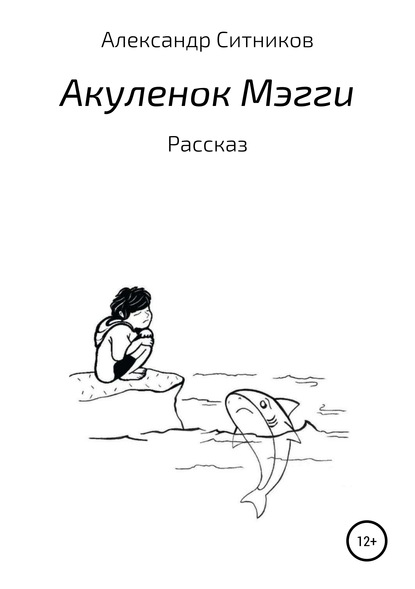 Александр Ситников

Акуленок Мэгги

Рассказ

12+